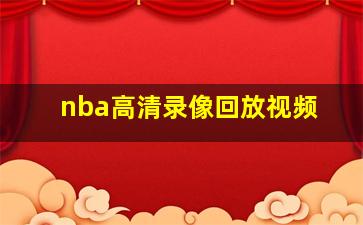 nba高清录像回放视频